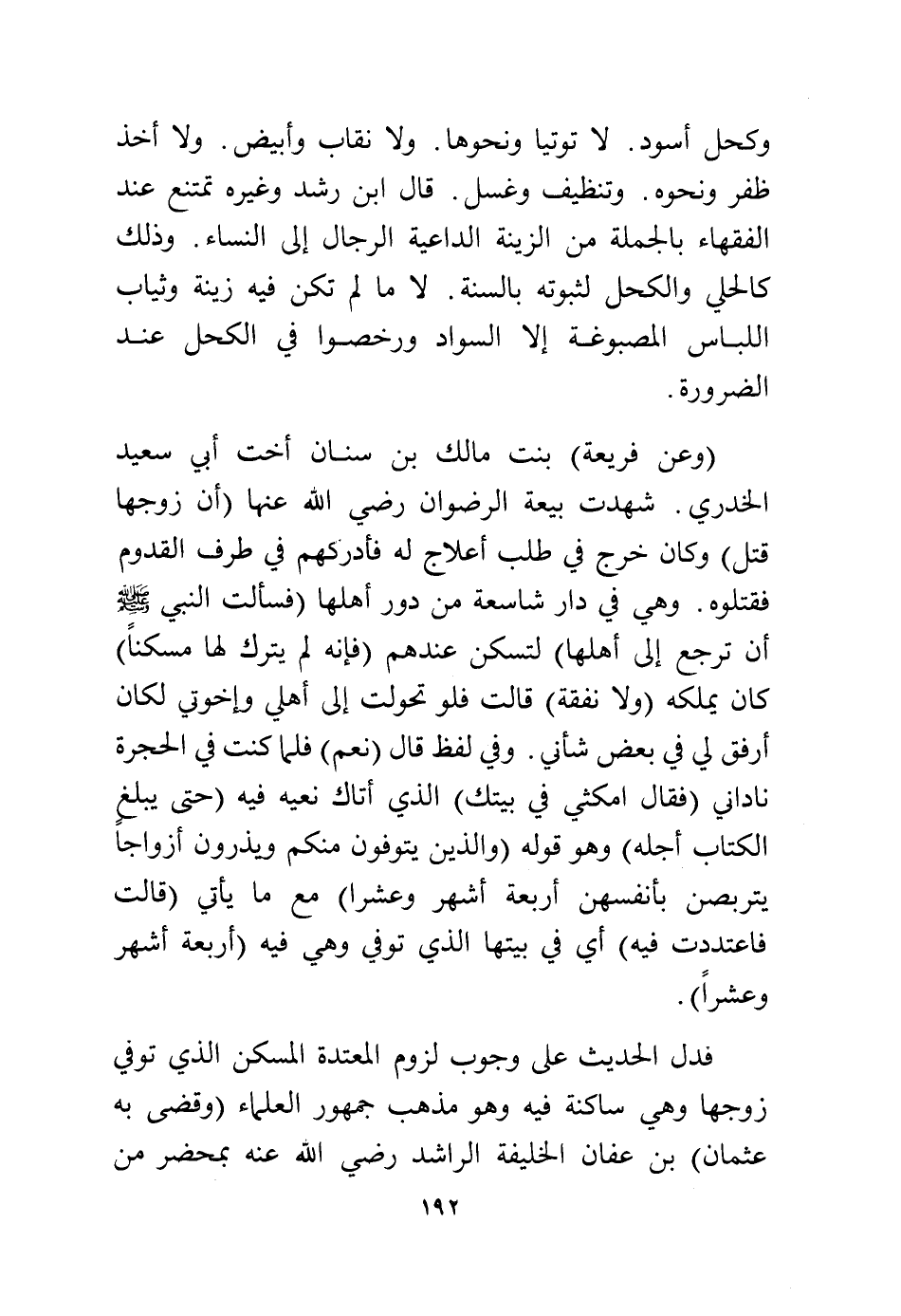 وكحل أسود. لا توتيا ونحوها. ولا نقاب وأبيض. ولا أخذ ظفر ونحوه. وتنظيف وغسل. قال ابن رشد وغيره تمتنع عند الفقهاء بالجملة من الزينة الداعية الرجال إلى النساء. وذلك كالحلي والكحل لثبوته بالسنة. لا ما لم تكن فيه زينة وثياب اللباس المصبوغة إلا السواد ورخصوا في الكحل عند الضرورة.

(وعن فريعة) بنت مالك بن سنان أخت أبي سعيد الخدري. شهدت بيعة الرضوان رضي الله عنها (أن زوجها قتل) وكان خرج في طلب أعلاج له فأدركهم في طرف القدوم فقتلوه. وهي في دار شاسعة من دور أهلها (فسألت النبي ﷺ أن ترجع إلى أهلها) لتسكن عندهم (فإنه لم يترك لها مسكناً) كان يملكه (ولا نفقة) قالت فلو تحولت إلى أهلي وإخوتي لكان أرفق لي في بعض شأني. وفي لفظ قال (نعم) فلما كنت في الحجرة ناداني (فقال امكثي في بيتك) الذي أتاك نعيه فيه (حتى يبلغ الكتاب أجله) وهو قوله (والذين يتوفون منكم ويذرون أزواجاً يتربصن بأنفسهن أربعة أشهر وعشرا) مع ما يأتي (قالت فاعتددت فيه) أي في بيتها الذي توفي وهي فيه (أربعة أشهر وعشراً).

فدل الحديث على وجوب لزوم المعتدة المسكن الذي توفي زوجها وهي ساكنة فيه وهو مذهب جمهور العلماء (وقضى به عثمان) بن عفان الخليفة الراشد رضي الله عنه بمحضر من

١٩٢